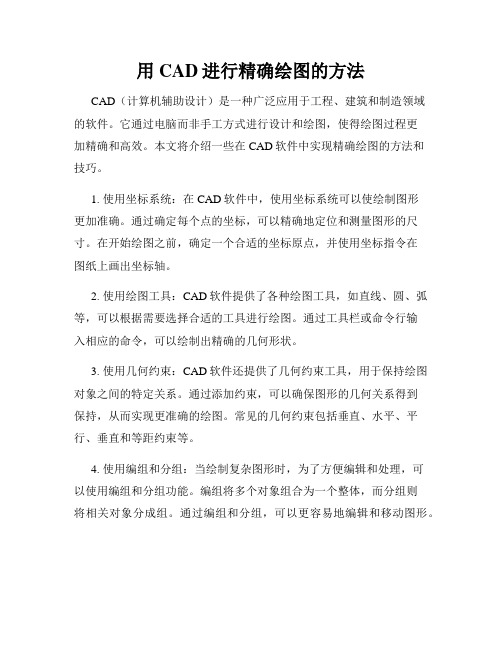 用 CAD 进行精确绘图的方法

CAD（计算机辅助设计）是一种广泛应用于工程、建筑和制造领域的软件。它通过电脑而非手工方式进行设计和绘图，使得绘图过程更加精确和高效。本文将介绍一些在 CAD 软件中实现精确绘图的方法和技巧。

1. 使用坐标系统：在 CAD 软件中，使用坐标系统可以使绘制图形更加准确。通过确定每个点的坐标，可以精确地定位和测量图形的尺寸。在开始绘图之前，确定一个合适的坐标原点，并使用坐标指令在图纸上画出坐标轴。

2. 使用绘图工具：CAD 软件提供了各种绘图工具，如直线、圆、弧等，可以根据需要选择合适的工具进行绘图。通过工具栏或命令行输入相应的命令，可以绘制出精确的几何形状。

3. 使用几何约束：CAD 软件还提供了几何约束工具，用于保持绘图对象之间的特定关系。通过添加约束，可以确保图形的几何关系得到保持，从而实现更准确的绘图。常见的几何约束包括垂直、水平、平行、垂直和等距约束等。

4. 使用编组和分组：当绘制复杂图形时，为了方便编辑和处理，可以使用编组和分组功能。编组将多个对象组合为一个整体，而分组则将相关对象分成组。通过编组和分组，可以更容易地编辑和移动图形。